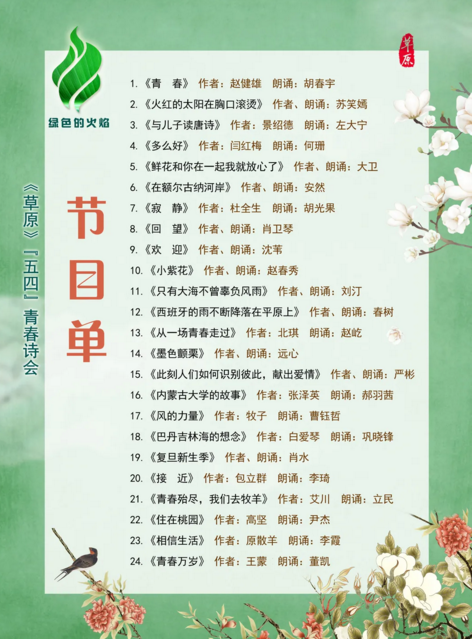 绿色的火焰

草原

《草原》『五四』青春诗会

节目单

1.《青　春》 作者：赵健雄　朗诵：胡春宇
2.《火红的太阳在胸口滚烫》 作者、朗诵：苏笑嫣
3.《与儿子读唐诗》 作者：景绍德　朗诵：左大宁
4.《多么好》 作者：闫红梅　朗诵：何珊
5.《鲜花和你在一起我就放心了》 作者、朗诵：大卫
6.《在额尔古纳河岸》 作者、朗诵：安然
7.《寂　静》 作者：杜全生　朗诵：胡光果
8.《回　望》 作者、朗诵：肖卫琴
9.《欢　迎》 作者、朗诵：沈苇
10.《小紫花》 作者、朗诵：赵春秀
11.《只有大海不曾辜负风雨》 作者、朗诵：刘汀
12.《西班牙的雨不断降落在平原上》 作者、朗诵：春树
13.《从一场青春走过》 作者：北琪　朗诵：赵屹
14.《墨色颤栗》 作者、朗诵：远心
15.《此刻人们如何识别彼此，献出爱情》 作者、朗诵：严彬
16.《内蒙古大学的故事》 作者：张泽英　朗诵：郝羽茜
17.《风的力量》 作者：牧子　朗诵：曹钰哲
18.《巴丹吉林海的想念》 作者：白爱琴　朗诵：巩晓锋
19.《复旦新生季》 作者、朗诵：肖水
20.《接　近》 作者：包立群　朗诵：李琦
21.《青春殆尽，我们去牧羊》 作者：艾川　朗诵：立民
22.《住在桃园》 作者：高坚　朗诵：尹杰
23.《相信生活》 作者：原散羊　朗诵：李霞
24.《青春万岁》 作者：王蒙　朗诵：董凯